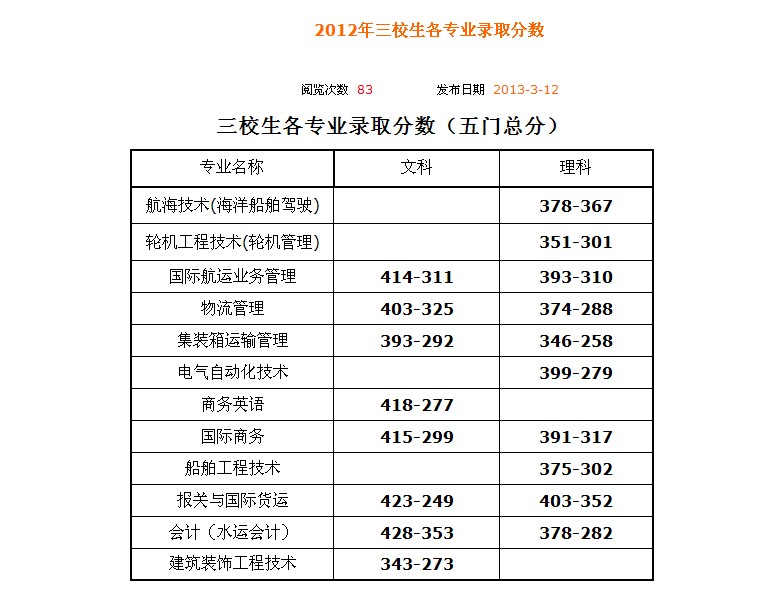 2012年三校生各专业录取分数

阅览次数 83 发布日期 2013-3-12

三校生各专业录取分数（五门总分）

| 专业名称 | 文科 | 理科 |
|---|---|---|
| 航海技术(海洋船舶驾驶) | | 378-367 |
| 轮机工程技术(轮机管理) | | 351-301 |
| 国际航运业务管理 | 414-311 | 393-310 |
| 物流管理 | 403-325 | 374-288 |
| 集装箱运输管理 | 393-292 | 346-258 |
| 电气自动化技术 | | 399-279 |
| 商务英语 | 418-277 | |
| 国际商务 | 415-299 | 391-317 |
| 船舶工程技术 | | 375-302 |
| 报关与国际货运 | 423-249 | 403-352 |
| 会计（水运会计） | 428-353 | 378-282 |
| 建筑装饰工程技术 | 343-273 | |